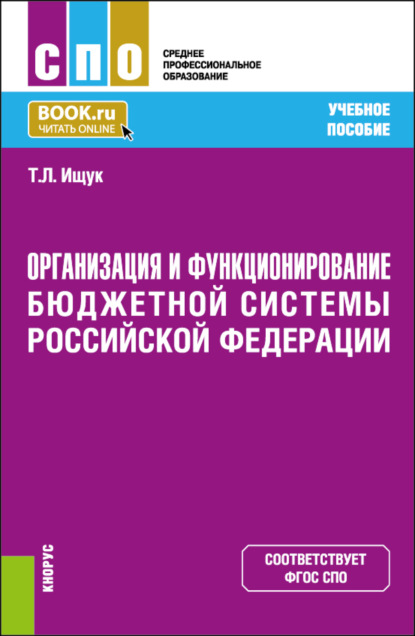 СПО
СРЕДНЕЕ ПРОФЕССИОНАЛЬНОЕ ОБРАЗОВАНИЕ

BOOK.ru
ЧИТАТЬ ONLINE

УЧЕБНОЕ ПОСОБИЕ

Т.Л. Ищук

ОРГАНИЗАЦИЯ И ФУНКЦИОНИРОВАНИЕ БЮДЖЕТНОЙ СИСТЕМЫ РОССИЙСКОЙ ФЕДЕРАЦИИ

КНОРУС

СООТВЕТСТВУЕТ ФГОС СПО